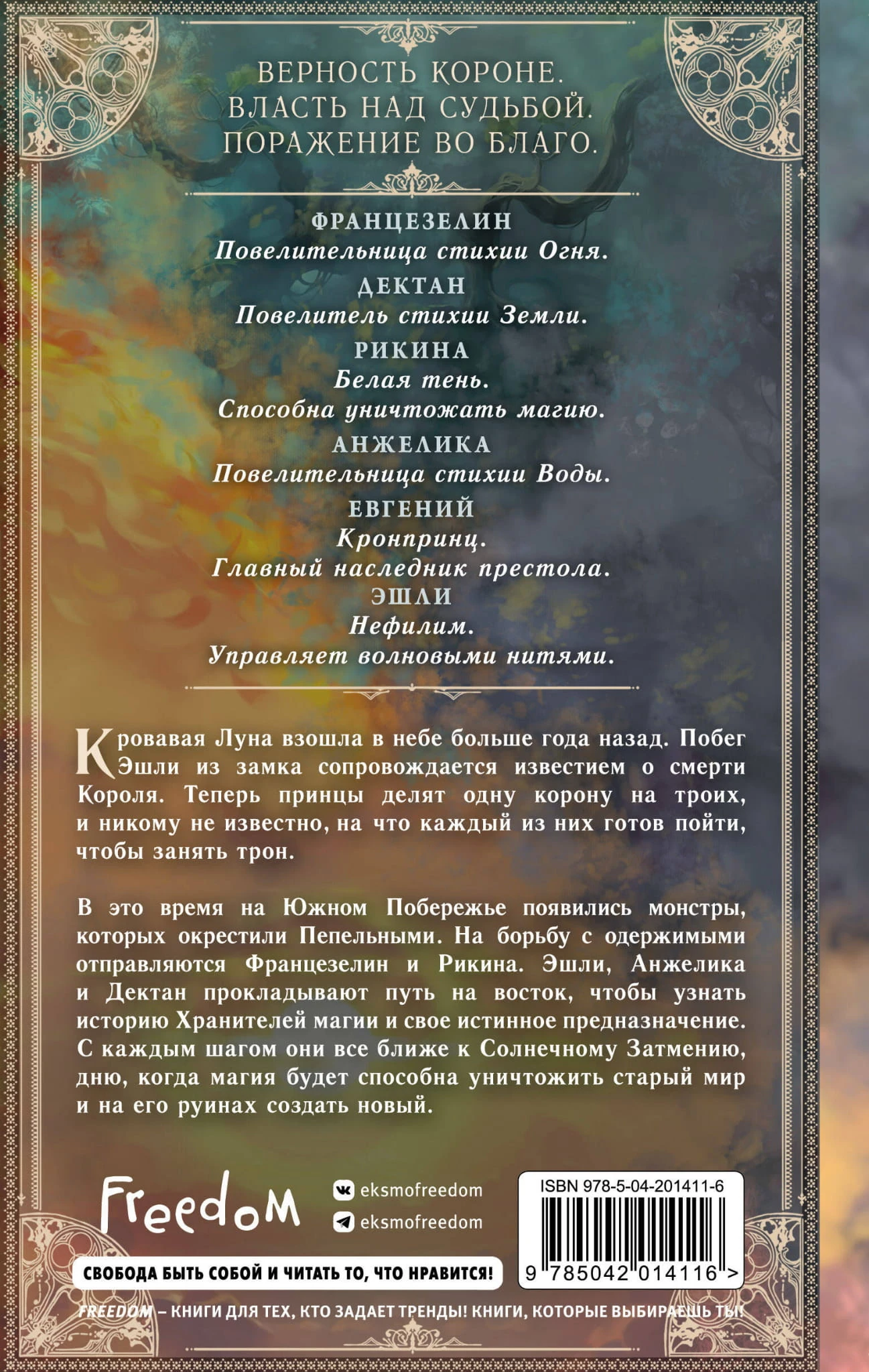 ВЕРНОСТЬ КОРОНЕ.
ВЛАСТЬ НАД СУДЬБОЙ.
ПОРАЖЕНИЕ ВО БЛАГО.

ФРАНЦЕЗЕЛИН
Повелительница стихии Огня.
ДЕКТАН
Повелитель стихии Земли.
РИКИНА
Белая тень.
Способна уничтожать магию.
АНЖЕЛИКА
Повелительница стихии Воды.
ЕВГЕНИЙ
Кронпринц.
Главный наследник престола.
ЭШЛИ
Нефилим.
Управляет волновыми нитями.

Кровавая Луна взошла в небе больше года назад. Побег Эшли из замка сопровождается известием о смерти Короля. Теперь принцы делят одну корону на троих, и никому не известно, на что каждый из них готов пойти, чтобы занять трон.

В это время на Южном Побережье появились монстры, которых окрестили Пепельными. На борьбу с одержимыми отправляются Францезелин и Рикина. Эшли, Анжелика и Дектан прокладывают путь на восток, чтобы узнать историю Хранителей магии и свое истинное предназначение. С каждым шагом они все ближе к Солнечному Затмению, дню, когда магия будет способна уничтожить старый мир и на его руинах создать новый.

Freedom
eksmofreedom
eksmofreedom
ISBN 978-5-04-201411-6
9 785042 014116 >
СВОБОДА БЫТЬ СОБОЙ И ЧИТАТЬ ТО, ЧТО НРАВИТСЯ!
FREEDOM – КНИГИ ДЛЯ ТЕХ, КТО ЗАДАЕТ ТРЕНДЫ! КНИГИ, КОТОРЫЕ ВЫБИРАЕШЬ ТЫ!